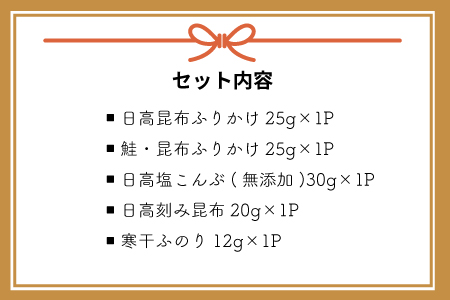 セット内容

■ 日高昆布ふりかけ 25g×1P

■ 鮭・昆布ふりかけ 25g×1P

■ 日高塩こんぶ（無添加）30g×1P

■ 日高刻み昆布 20g×1P

■ 寒干ふのり 12g×1P